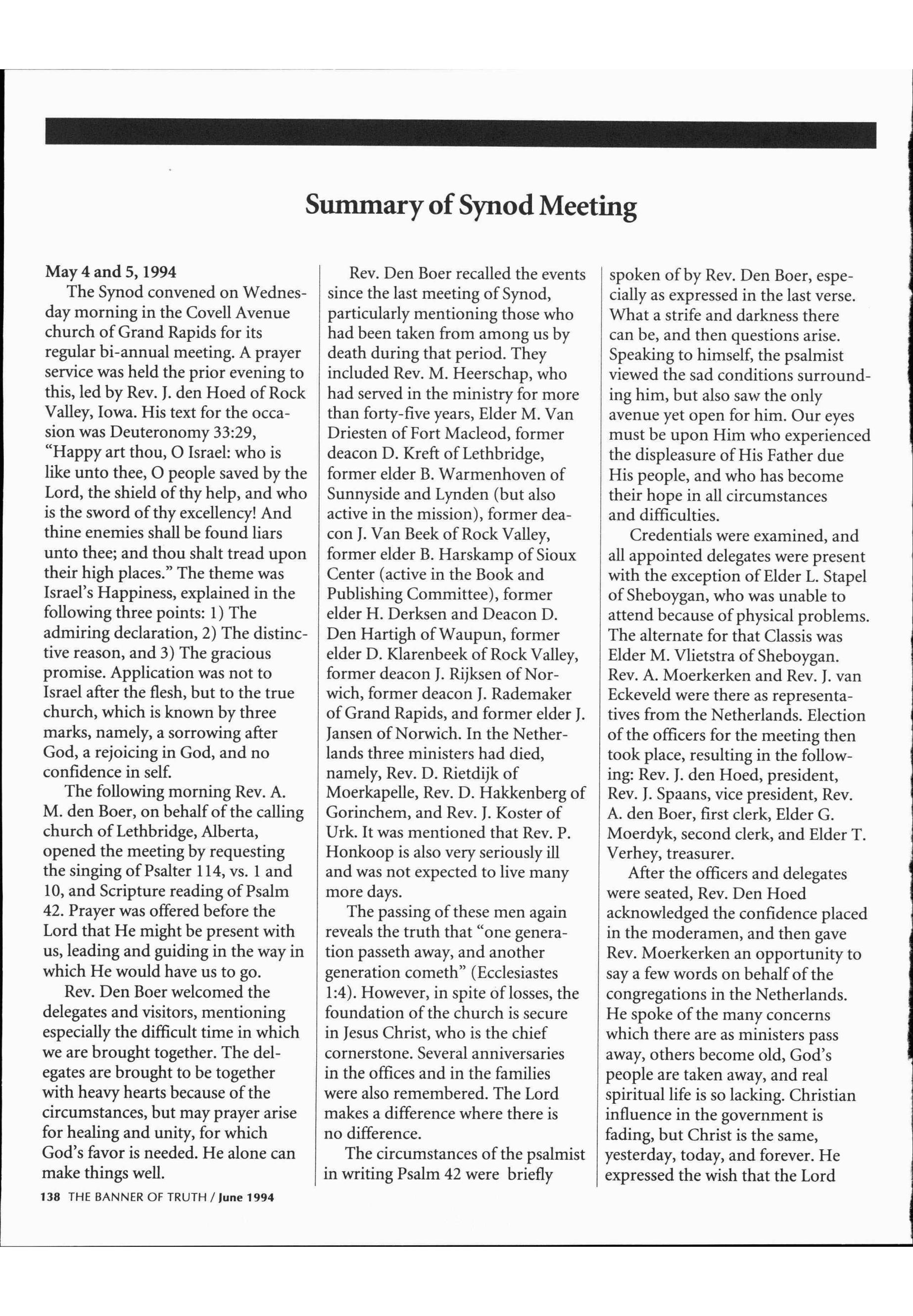 Summary of Synod Meeting

May 4 and 5, 1994

The Synod convened on Wednesday morning in the Covell Avenue church of Grand Rapids for its regular bi-annual meeting. A prayer service was held the prior evening to this, led by Rev. J. den Hoed of Rock Valley, Iowa. His text for the occasion was Deuteronomy 33:29, "Happy art thou, O Israel: who is like unto thee, O people saved by the Lord, the shield of thy help, and who is the sword of thy excellency! And thine enemies shall be found liars unto thee; and thou shalt tread upon their high places." The theme was Israel's Happiness, explained in the following three points: 1) The admiring declaration, 2) The distinctive reason, and 3) The gracious promise. Application was not to Israel after the flesh, but to the true church, which is known by three marks, namely, a sorrowing after God, a rejoicing in God, and no confidence in self.

The following morning Rev. A. M. den Boer, on behalf of the calling church of Lethbridge, Alberta, opened the meeting by requesting the singing of Psalter 114, vs. 1 and 10, and Scripture reading of Psalm 42. Prayer was offered before the Lord that He might be present with us, leading and guiding in the way in which He would have us to go.

Rev. Den Boer welcomed the delegates and visitors, mentioning especially the difficult time in which we are brought together. The delegates are brought to be together with heavy hearts because of the circumstances, but may prayer arise for healing and unity, for which God's favor is needed. He alone can make things well.

Rev. Den Boer recalled the events since the last meeting of Synod, particularly mentioning those who had been taken from among us by death during that period. They included Rev. M. Heerschap, who had served in the ministry for more than forty-five years, Elder M. Van Driesten of Fort Macleod, former deacon D. Kreft of Lethbridge, former elder B. Warmenhoven of Sunnyside and Lynden (but also active in the mission), former deacon J. Van Beek of Rock Valley, former elder B. Harskamp of Sioux Center (active in the Book and Publishing Committee), former elder H. Derksen and Deacon D. Den Hartigh of Waupun, former elder D. Klarenbeek of Rock Valley, former deacon J. Rijksen of Norwich, former deacon J. Rademaker of Grand Rapids, and former elder J. Jansen of Norwich. In the Netherlands three ministers had died, namely, Rev. D. Rietdijk of Moerkapelle, Rev. D. Hakkenberg of Gorinchem, and Rev. J. Koster of Urk. It was mentioned that Rev. P. Honkoop is also very seriously ill and was not expected to live many more days.

The passing of these men again reveals the truth that "one generation passeth away, and another generation cometh" (Ecclesiastes 1:4). However, in spite of losses, the foundation of the church is secure in Jesus Christ, who is the chief cornerstone. Several anniversaries in the offices and in the families were also remembered. The Lord makes a difference where there is no difference.

The circumstances of the psalmist in writing Psalm 42 were briefly spoken of by Rev. Den Boer, especially as expressed in the last verse. What a strife and darkness there can be, and then questions arise. Speaking to himself, the psalmist viewed the sad conditions surrounding him, but also saw the only avenue yet open for him. Our eyes must be upon Him who experienced the displeasure of His Father due His people, and who has become their hope in all circumstances and difficulties.

Credentials were examined, and all appointed delegates were present with the exception of Elder L. Stapel of Sheboygan, who was unable to attend because of physical problems. The alternate for that Classis was Elder M. Vlietstra of Sheboygan. Rev. A. Moerkerken and Rev. J. van Eckeveld were there as representatives from the Netherlands. Election of the officers for the meeting then took place, resulting in the following: Rev. J. den Hoed, president, Rev. J. Spaans, vice president, Rev. A. den Boer, first clerk, Elder G. Moerdyk, second clerk, and Elder T. Verhey, treasurer.

After the officers and delegates were seated, Rev. Den Hoed acknowledged the confidence placed in the moderamen, and then gave Rev. Moerkerken an opportunity to say a few words on behalf of the congregations in the Netherlands. He spoke of the many concerns which there are as ministers pass away, others become old, God's people are taken away, and real spiritual life is so lacking. Christian influence in the government is fading, but Christ is the same, yesterday, today, and forever. He expressed the wish that the Lord

138 THE BANNER OF TRUTH / June 1994